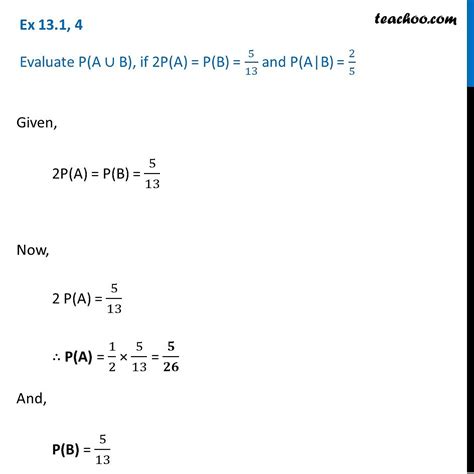 Ex 13.1, 4

teachoo.com

Evaluate P(A ∪ B), if 2P(A) = P(B) = $\frac{5}{13}$ and P(A|B) = $\frac{2}{5}$

Given,

2P(A) = P(B) = $\frac{5}{13}$

Now,

2 P(A) = $\frac{5}{13}$

∴ **P(A)** = $\frac{1}{2} \times \frac{5}{13} = \frac{5}{26}$

And,

**P(B)** = $\frac{5}{13}$